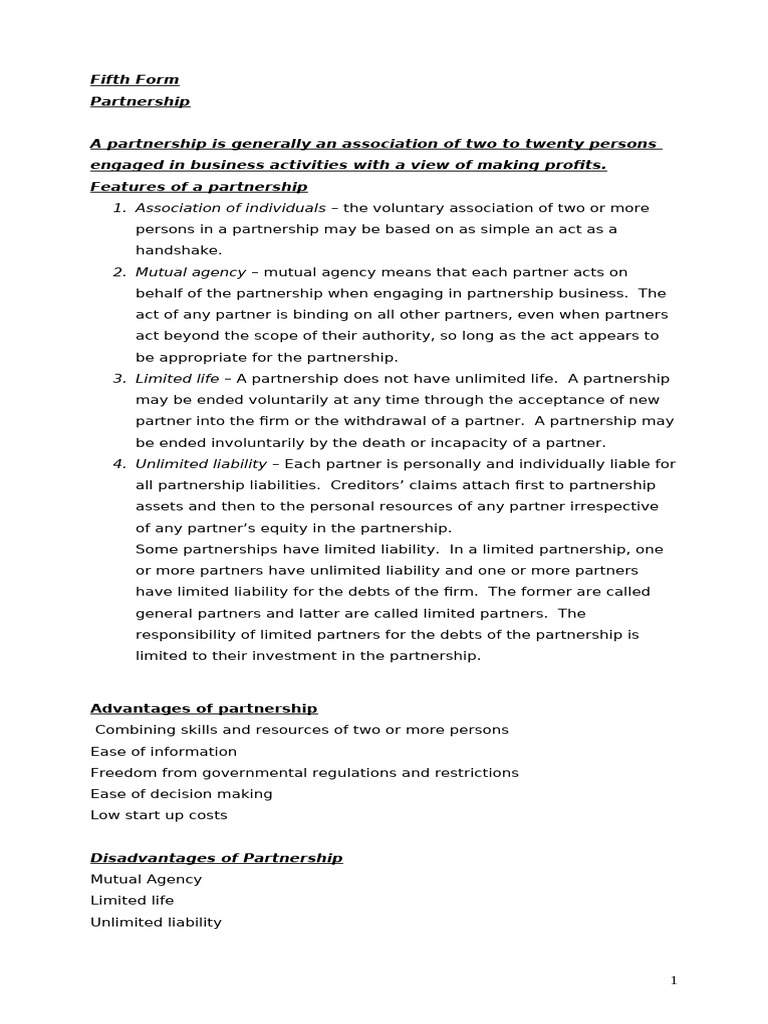 Fifth Form
Partnership

A partnership is generally an association of two to twenty persons engaged in business activities with a view of making profits.
Features of a partnership
1. Association of individuals – the voluntary association of two or more persons in a partnership may be based on as simple an act as a handshake.
2. Mutual agency – mutual agency means that each partner acts on behalf of the partnership when engaging in partnership business. The act of any partner is binding on all other partners, even when partners act beyond the scope of their authority, so long as the act appears to be appropriate for the partnership.
3. Limited life – A partnership does not have unlimited life. A partnership may be ended voluntarily at any time through the acceptance of new partner into the firm or the withdrawal of a partner. A partnership may be ended involuntarily by the death or incapacity of a partner.
4. Unlimited liability – Each partner is personally and individually liable for all partnership liabilities. Creditors' claims attach first to partnership assets and then to the personal resources of any partner irrespective of any partner's equity in the partnership.
Some partnerships have limited liability. In a limited partnership, one or more partners have unlimited liability and one or more partners have limited liability for the debts of the firm. The former are called general partners and latter are called limited partners. The responsibility of limited partners for the debts of the partnership is limited to their investment in the partnership.

Advantages of partnership
Combining skills and resources of two or more persons
Ease of information
Freedom from governmental regulations and restrictions
Ease of decision making
Low start up costs

Disadvantages of Partnership
Mutual Agency
Limited life
Unlimited liability

1